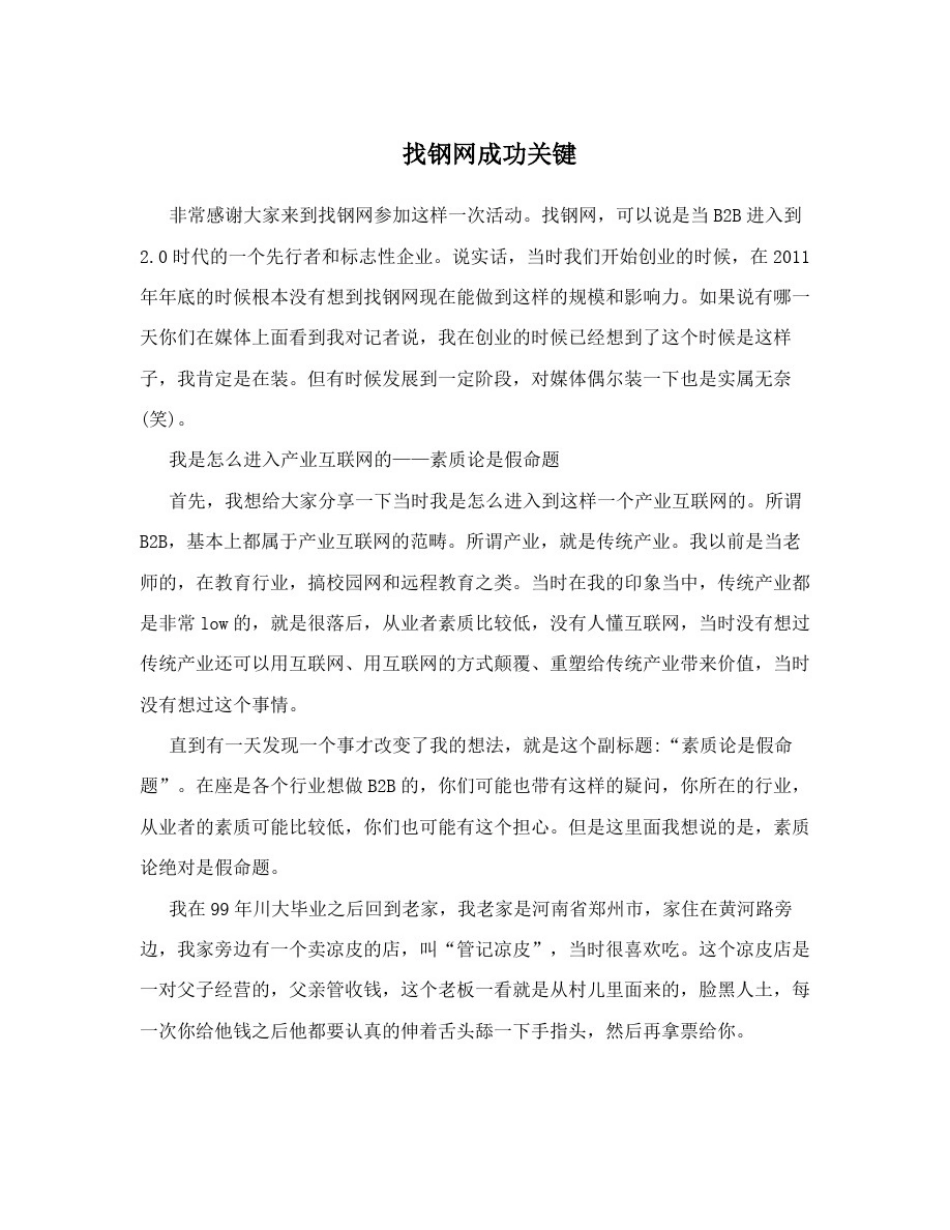 找钢网成功关键

非常感谢大家来到找钢网参加这样一次活动。找钢网，可以说是当B2B进入到2.0时代的一个先行者和标志性企业。说实话，当时我们开始创业的时候，在2011年年底的时候根本没有想到找钢网现在能做到这样的规模和影响力。如果说有哪一天你们在媒体上面看到我对记者说，我在创业的时候已经想到了这个时候是这样子，我肯定是在装。但有时候发展到一定阶段，对媒体偶尔装一下也是实属无奈(笑)。

我是怎么进入产业互联网的——素质论是假命题

首先，我想给大家分享一下当时我是怎么进入到这样一个产业互联网的。所谓B2B，基本上都属于产业互联网的范畴。所谓产业，就是传统产业。我以前是当老师的，在教育行业，搞校园网和远程教育之类。当时在我的印象当中，传统产业都是非常low的，就是很落后，从业者素质比较低，没有人懂互联网，当时没有想过传统产业还可以用互联网、用互联网的方式颠覆、重塑给传统产业带来价值，当时没有想过这个事情。

直到有一天发现一个事才改变了我的想法，就是这个副标题:“素质论是假命题”。在座是各个行业想做B2B的，你们可能也带有这样的疑问，你所在的行业，从业者的素质可能比较低，你们也可能有这个担心。但是这里面我想说的是，素质论绝对是假命题。

我在99年川大毕业之后回到老家，我老家是河南省郑州市，家住在黄河路旁边，我家旁边有一个卖凉皮的店，叫“管记凉皮”，当时很喜欢吃。这个凉皮店是一对父子经营的，父亲管收钱，这个老板一看就是从村儿里面来的，脸黑人土，每一次你给他钱之后他都要认真的伸着舌头舔一下手指头，然后再拿票给你。